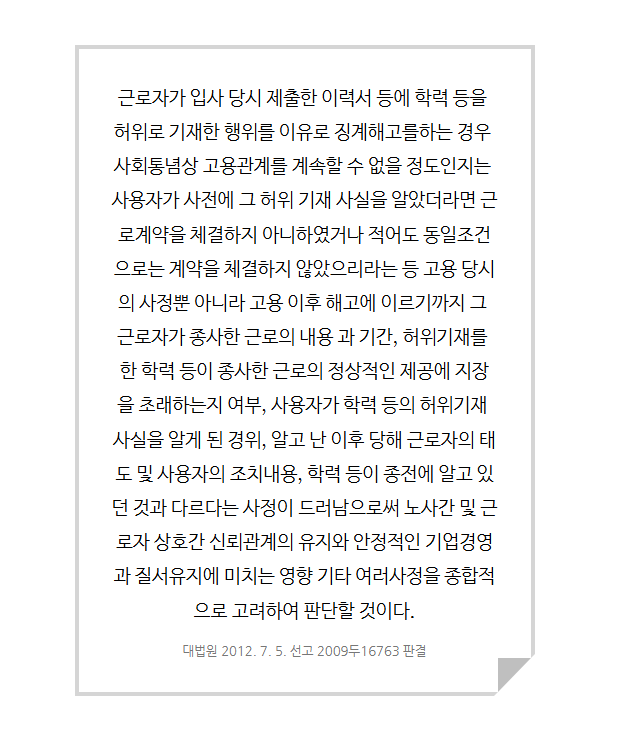 근로자가 입사 당시 제출한 이력서 등에 학력 등을 허위로 기재한 행위를 이유로 징계해고를하는 경우 사회통념상 고용관계를 계속할 수 없을 정도인지는 사용자가 사전에 그 허위 기재 사실을 알았더라면 근로계약을 체결하지 아니하였거나 적어도 동일조건으로는 계약을 체결하지 않았으리라는 등 고용 당시의 사정뿐 아니라 고용 이후 해고에 이르기까지 그 근로자가 종사한 근로의 내용 과 기간, 허위기재를 한 학력 등이 종사한 근로의 정상적인 제공에 지장을 초래하는지 여부, 사용자가 학력 등의 허위기재 사실을 알게 된 경위, 알고 난 이후 당해 근로자의 태도 및 사용자의 조치내용, 학력 등이 종전에 알고 있던 것과 다르다는 사정이 드러남으로써 노사간 및 근로자 상호간 신뢰관계의 유지와 안정적인 기업경영과 질서유지에 미치는 영향 기타 여러사정을 종합적으로 고려하여 판단할 것이다.

대법원 2012. 7. 5. 선고 2009두16763 판결